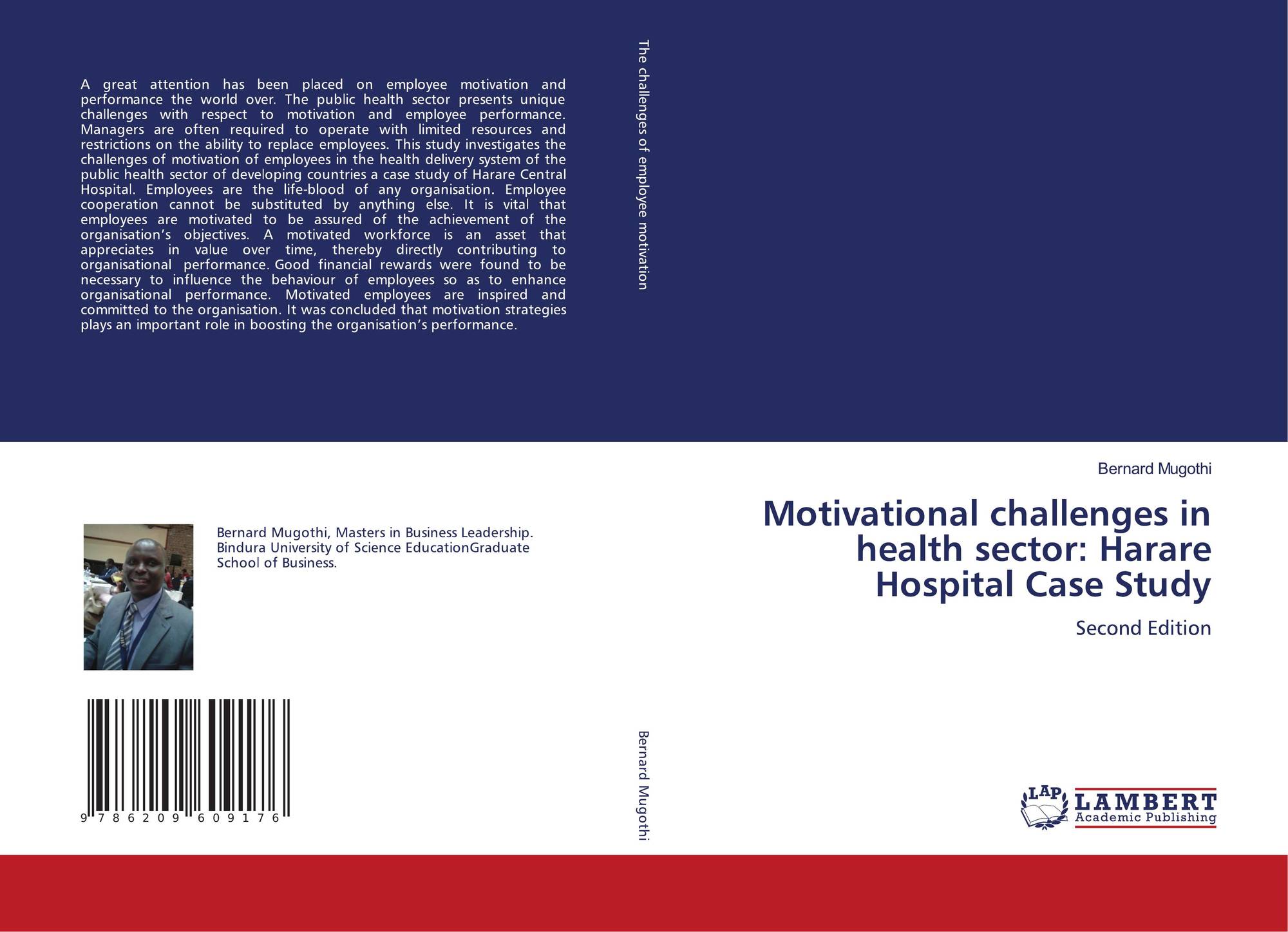 A great attention has been placed on employee motivation and performance the world over. The public health sector presents unique challenges with respect to motivation and employee performance. Managers are often required to operate with limited resources and restrictions on the ability to replace employees. This study investigates the challenges of motivation of employees in the health delivery system of the public health sector of developing countries a case study of Harare Central Hospital. Employees are the life-blood of any organisation. Employee cooperation cannot be substituted by anything else. It is vital that employees are motivated to be assured of the achievement of the organisation's objectives. A motivated workforce is an asset that appreciates in value over time, thereby directly contributing to organisational performance. Good financial rewards were found to be necessary to influence the behaviour of employees so as to enhance organisational performance. Motivated employees are inspired and committed to the organisation. It was concluded that motivation strategies plays an important role in boosting the organisation's performance.

Bernard Mugothi, Masters in Business Leadership. Bindura University of Science EducationGraduate School of Business.

9 786209 609176

The challenges of employee motivation

Bernard Mugothi

Bernard Mugothi

Motivational challenges in health sector: Harare Hospital Case Study

Second Edition

LAP LAMBERT Academic Publishing